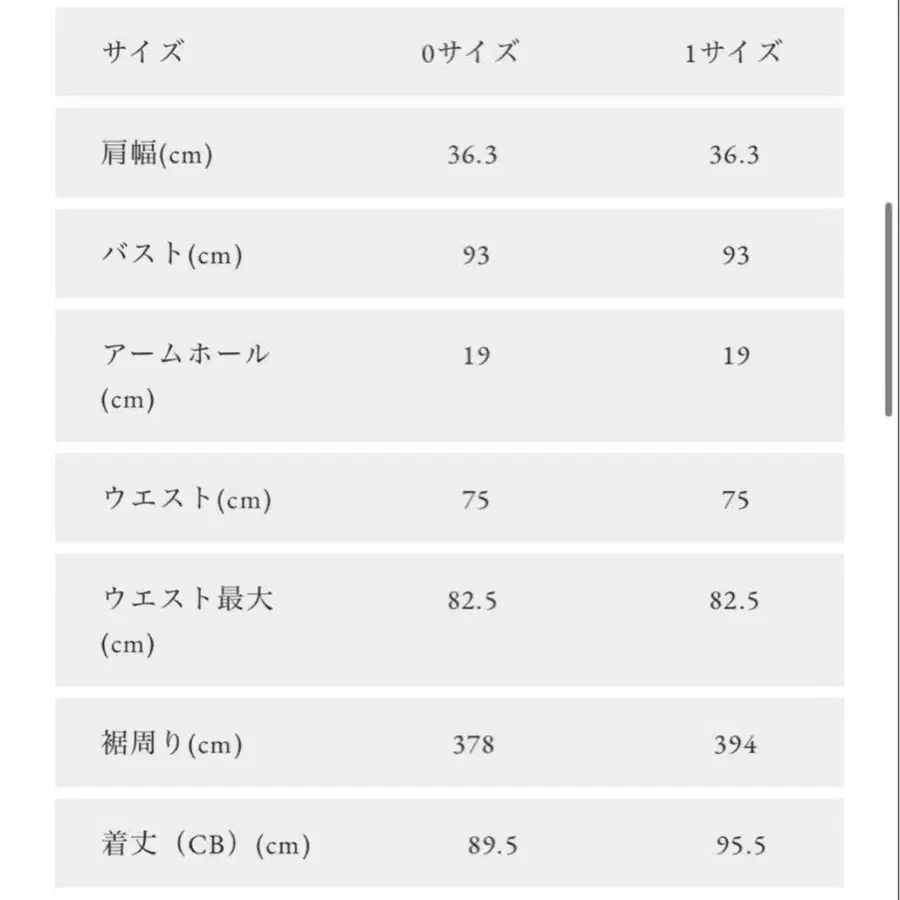 | サイズ | 0サイズ | 1サイズ |
|---|---|---|
| 肩幅(cm) | 36.3 | 36.3 |
| バスト(cm) | 93 | 93 |
| アームホール(cm) | 19 | 19 |
| ウエスト(cm) | 75 | 75 |
| ウエスト最大(cm) | 82.5 | 82.5 |
| 裾周り(cm) | 378 | 394 |
| 着丈（CB）(cm) | 89.5 | 95.5 |